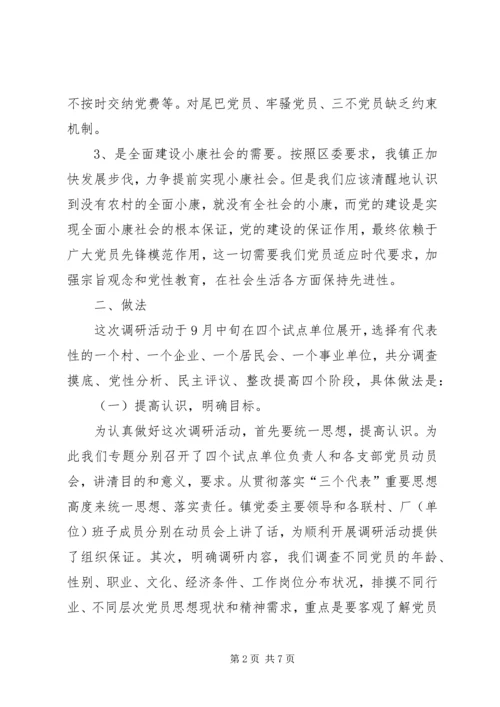 不按时交纳党费等。对尾巴党员、牢骚党员、三不党员缺乏约束机制。

3、是全面建设小康社会的需要。按照区委要求，我镇正加快发展步伐，力争提前实现小康社会。但是我们应该清醒地认识到没有农村的全面小康，就没有全社会的小康，而党的建设是实现全面小康社会的根本保证，党的建设的保证作用，最终依赖于广大党员先锋模范作用，这一切需要我们党员适应时代要求，加强宗旨观念和党性教育，在社会生活各方面保持先进性。

二、做法

这次调研活动于9月中旬在四个试点单位展开，选择有代表性的一个村、一个企业、一个居民会、一个事业单位，共分调查摸底、党性分析、民主评议、整改提高四个阶段，具体做法是：

（一）提高认识，明确目标。

为认真做好这次调研活动，首先要统一思想，提高认识。为此我们专题分别召开了四个试点单位负责人和各支部党员动员会，讲清目的和意义，要求。从贯彻落实“三个代表”重要思想高度来统一思想、落实责任。镇党委主要领导和各联村、厂（单位）班子成员分别在动员会上讲了话，为顺利开展调研活动提供了组织保证。其次，明确调研内容，我们调查不同党员的年龄、性别、职业、文化、经济条件、工作岗位分布状况，排摸不同行业、不同层次党员思想现状和精神需求，重点是要客观了解党员

第2页 共7页